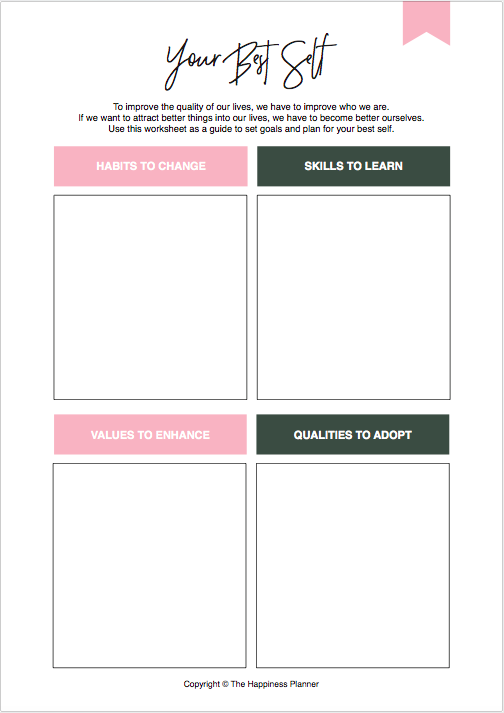 Your Best Self

To improve the quality of our lives, we have to improve who we are.
If we want to attract better things into our lives, we have to become better ourselves.
Use this worksheet as a guide to set goals and plan for your best self.

HABITS TO CHANGE

SKILLS TO LEARN

VALUES TO ENHANCE

QUALITIES TO ADOPT

Copyright © The Happiness Planner